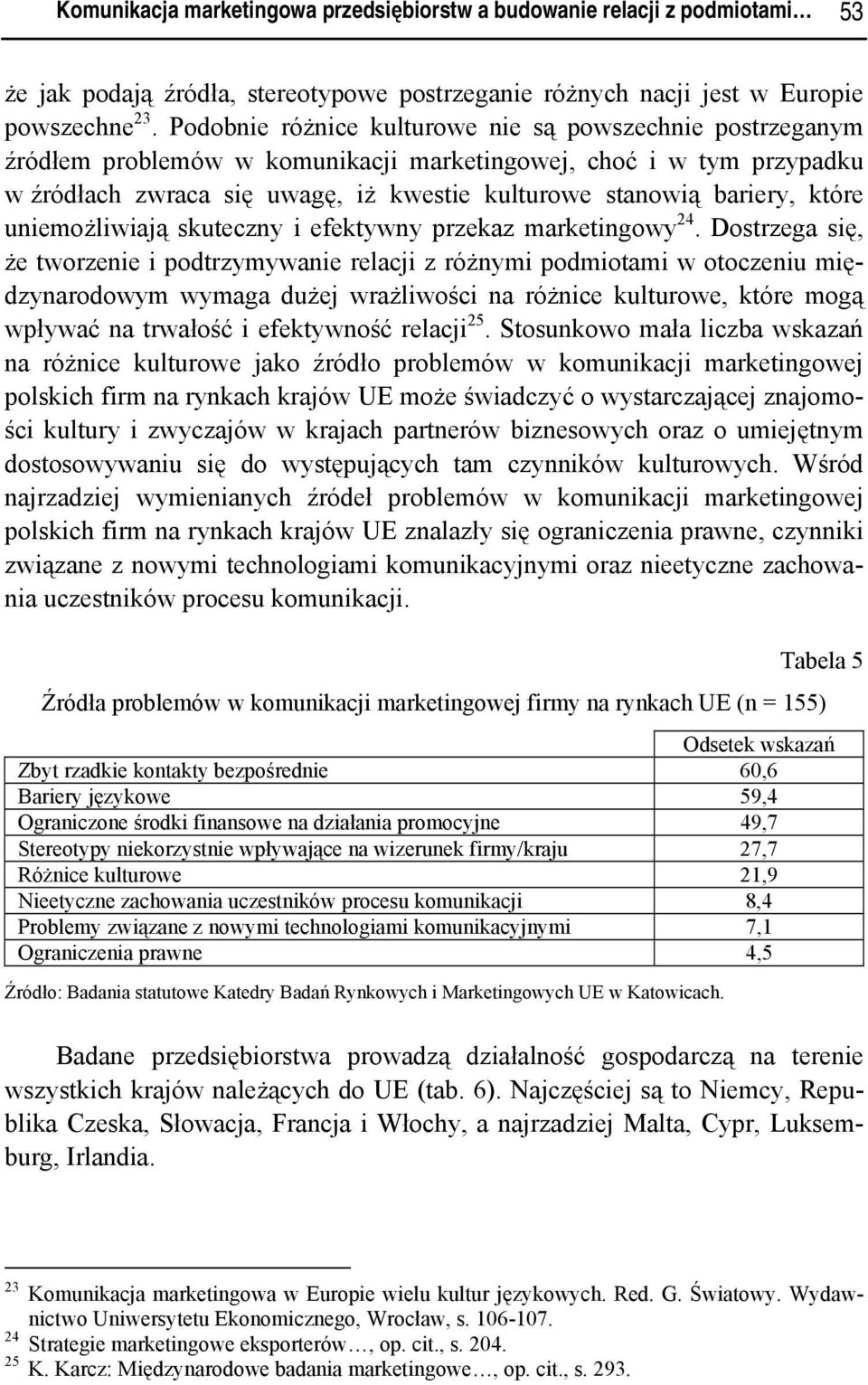 Komunikacja marketingowa przedsiębiorstw a budowanie relacji z podmiotami… 53

że jak podają źródła, stereotypowe postrzeganie różnych nacji jest w Europie powszechne$^{23}$. Podobnie różnice kulturowe nie są powszechnie postrzeganym źródłem problemów w komunikacji marketingowej, choć i w tym przypadku w źródłach zwraca się uwagę, iż kwestie kulturowe stanowią bariery, które uniemożliwiają skuteczny i efektywny przekaz marketingowy$^{24}$. Dostrzega się, że tworzenie i podtrzymywanie relacji z różnymi podmiotami w otoczeniu międzynarodowym wymaga dużej wrażliwości na różnice kulturowe, które mogą wpływać na trwałość i efektywność relacji$^{25}$. Stosunkowo mała liczba wskazań na różnice kulturowe jako źródło problemów w komunikacji marketingowej polskich firm na rynkach krajów UE może świadczyć o wystarczającej znajomości kultury i zwyczajów w krajach partnerów biznesowych oraz o umiejętnym dostosowywaniu się do występujących tam czynników kulturowych. Wśród najrzadziej wymienianych źródeł problemów w komunikacji marketingowej polskich firm na rynkach krajów UE znalazły się ograniczenia prawne, czynniki związane z nowymi technologiami komunikacyjnymi oraz nieetyczne zachowania uczestników procesu komunikacji.

Tabela 5

Źródła problemów w komunikacji marketingowej firmy na rynkach UE (n = 155)

| | Odsetek wskazań |
|---|---|
| Zbyt rzadkie kontakty bezpośrednie | 60,6 |
| Bariery językowe | 59,4 |
| Ograniczone środki finansowe na działania promocyjne | 49,7 |
| Stereotypy niekorzystnie wpływające na wizerunek firmy/kraju | 27,7 |
| Różnice kulturowe | 21,9 |
| Nieetyczne zachowania uczestników procesu komunikacji | 8,4 |
| Problemy związane z nowymi technologiami komunikacyjnymi | 7,1 |
| Ograniczenia prawne | 4,5 |

Źródło: Badania statutowe Katedry Badań Rynkowych i Marketingowych UE w Katowicach.

Badane przedsiębiorstwa prowadzą działalność gospodarczą na terenie wszystkich krajów należących do UE (tab. 6). Najczęściej są to Niemcy, Republika Czeska, Słowacja, Francja i Włochy, a najrzadziej Malta, Cypr, Luksemburg, Irlandia.

$^{23}$ Komunikacja marketingowa w Europie wielu kultur językowych. Red. G. Światowy. Wydawnictwo Uniwersytetu Ekonomicznego, Wrocław, s. 106-107.
$^{24}$ Strategie marketingowe eksporterów…, op. cit., s. 204.
$^{25}$ K. Karcz: Międzynarodowe badania marketingowe…, op. cit., s. 293.